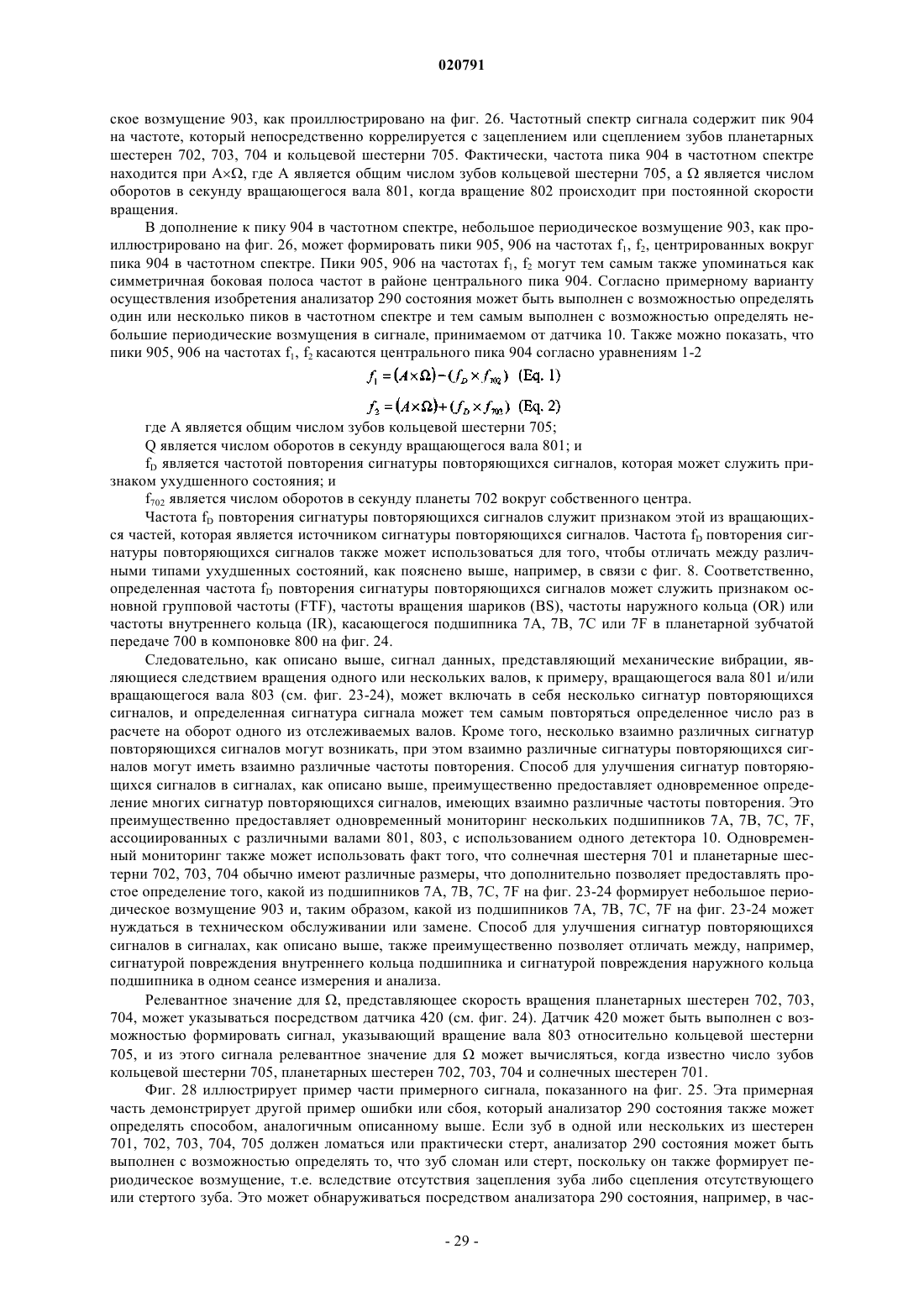 020791

ское возмущение 903, как проиллюстрировано на фиг. 26. Частотный спектр сигнала содержит пик 904 на частоте, который непосредственно коррелируется с зацеплением или сцеплением зубов планетарных шестерен 702, 703, 704 и кольцевой шестерни 705. Фактически, частота пика 904 в частотном спектре находится при A×Ω, где A является общим числом зубов кольцевой шестерни 705, а Ω является числом оборотов в секунду вращающегося вала 801, когда вращение 802 происходит при постоянной скорости вращения.

В дополнение к пику 904 в частотном спектре, небольшое периодическое возмущение 903, как проиллюстрировано на фиг. 26, может формировать пики 905, 906 на частотах $f_1$, $f_2$, центрированных вокруг пика 904 в частотном спектре. Пики 905, 906 на частотах $f_1$, $f_2$ могут тем самым также упоминаться как симметричная боковая полоса частот в районе центрального пика 904. Согласно примерному варианту осуществления изобретения анализатор 290 состояния может быть выполнен с возможностью определять один или несколько пиков в частотном спектре и тем самым выполнен с возможностью определять небольшие периодические возмущения в сигнале, принимаемом от датчика 10. Также можно показать, что пики 905, 906 на частотах $f_1$, $f_2$ касаются центрального пика 904 согласно уравнениям 1-2

$f_1 = (A \times \Omega) - (f_D \times f_{702})$ (Eq. 1)

$f_2 = (A \times \Omega) + (f_D \times f_{702})$ (Eq. 2)

где A является общим числом зубов кольцевой шестерни 705;

Q является числом оборотов в секунду вращающегося вала 801; и

$f_D$ является частотой повторения сигнатуры повторяющихся сигналов, которая может служить признаком ухудшенного состояния; и

$f_{702}$ является числом оборотов в секунду планеты 702 вокруг собственного центра.

Частота $f_D$ повторения сигнатуры повторяющихся сигналов служит признаком этой из вращающихся частей, которая является источником сигнатуры повторяющихся сигналов. Частота $f_D$ повторения сигнатуры повторяющихся сигналов также может использоваться для того, чтобы отличать между различными типами ухудшенных состояний, как пояснено выше, например, в связи с фиг. 8. Соответственно, определенная частота $f_D$ повторения сигнатуры повторяющихся сигналов может служить признаком основной групповой частоты (FTF), частоты вращения шариков (BS), частоты наружного кольца (OR) или частоты внутреннего кольца (IR), касающегося подшипника 7A, 7B, 7C или 7F в планетарной зубчатой передаче 700 в компоновке 800 на фиг. 24.

Следовательно, как описано выше, сигнал данных, представляющий механические вибрации, являющиеся следствием вращения одного или нескольких валов, к примеру, вращающегося вала 801 и/или вращающегося вала 803 (см. фиг. 23-24), может включать в себя несколько сигнатур повторяющихся сигналов, и определенная сигнатура сигнала может тем самым повторяться определенное число раз в расчете на оборот одного из отслеживаемых валов. Кроме того, несколько взаимно различных сигнатур повторяющихся сигналов могут возникать, при этом взаимно различные сигнатуры повторяющихся сигналов могут иметь взаимно различные частоты повторения. Способ для улучшения сигнатур повторяющихся сигналов в сигналах, как описано выше, преимущественно предоставляет одновременное определение многих сигнатур повторяющихся сигналов, имеющих взаимно различные частоты повторения. Это преимущественно предоставляет одновременный мониторинг нескольких подшипников 7A, 7B, 7C, 7F, ассоциированных с различными валами 801, 803, с использованием одного детектора 10. Одновременный мониторинг также может использовать факт того, что солнечная шестерня 701 и планетарные шестерни 702, 703, 704 обычно имеют различные размеры, что дополнительно позволяет предоставлять простое определение того, какой из подшипников 7A, 7B, 7C, 7F на фиг. 23-24 формирует небольшое периодическое возмущение 903 и, таким образом, какой из подшипников 7A, 7B, 7C, 7F на фиг. 23-24 может нуждаться в техническом обслуживании или замене. Способ для улучшения сигнатур повторяющихся сигналов в сигналах, как описано выше, также преимущественно позволяет отличать между, например, сигнатурой повреждения внутреннего кольца подшипника и сигнатурой повреждения наружного кольца подшипника в одном сеансе измерения и анализа.

Релевантное значение для Ω, представляющее скорость вращения планетарных шестерен 702, 703, 704, может указываться посредством датчика 420 (см. фиг. 24). Датчик 420 может быть выполнен с возможностью формировать сигнал, указывающий вращение вала 803 относительно кольцевой шестерни 705, и из этого сигнала релевантное значение для Ω может вычисляться, когда известно число зубов кольцевой шестерни 705, планетарных шестерен 702, 703, 704 и солнечных шестерен 701.

Фиг. 28 иллюстрирует пример части примерного сигнала, показанного на фиг. 25. Эта примерная часть демонстрирует другой пример ошибки или сбоя, который анализатор 290 состояния также может определять способом, аналогичным описанному выше. Если зуб в одной или нескольких из шестерен 701, 702, 703, 704, 705 должен ломаться или практически стерт, анализатор 290 состояния может быть выполнен с возможностью определять то, что зуб сломан или стерт, поскольку он также формирует периодическое возмущение, т.е. вследствие отсутствия зацепления зуба либо сцепления отсутствующего или стертого зуба. Это может обнаруживаться посредством анализатора 290 состояния, например, в час-

- 29 -